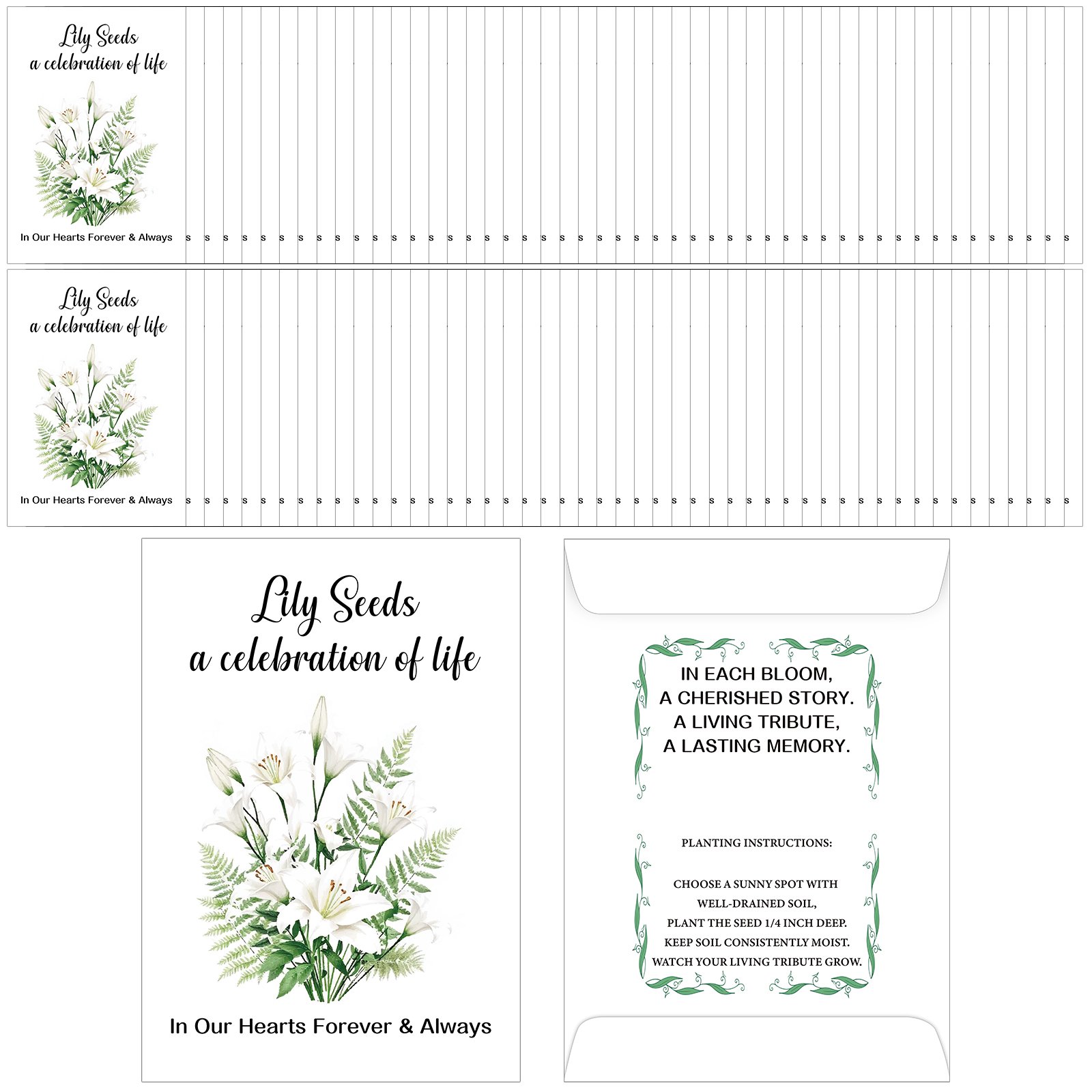 Lily Seeds
a celebration of life

In Our Hearts Forever & Always

Lily Seeds
a celebration of life

In Our Hearts Forever & Always

Lily Seeds
a celebration of life

In Our Hearts Forever & Always

IN EACH BLOOM,
A CHERISHED STORY.
A LIVING TRIBUTE,
A LASTING MEMORY.

PLANTING INSTRUCTIONS:

CHOOSE A SUNNY SPOT WITH
WELL-DRAINED SOIL,
PLANT THE SEED 1/4 INCH DEEP.
KEEP SOIL CONSISTENTLY MOIST.
WATCH YOUR LIVING TRIBUTE GROW.